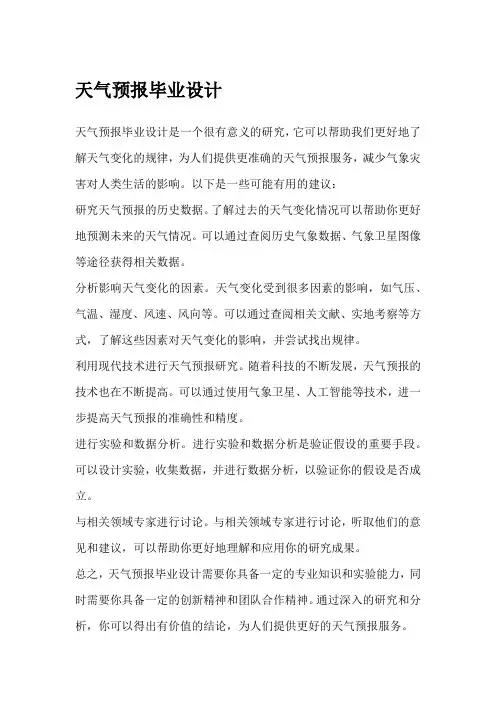 天气预报毕业设计

天气预报毕业设计是一个很有意义的研究，它可以帮助我们更好地了解天气变化的规律，为人们提供更准确的天气预报服务，减少气象灾害对人类生活的影响。以下是一些可能有用的建议：

研究天气预报的历史数据。了解过去的天气变化情况可以帮助你更好地预测未来的天气情况。可以通过查阅历史气象数据、气象卫星图像等途径获得相关数据。

分析影响天气变化的因素。天气变化受到很多因素的影响，如气压、气温、湿度、风速、风向等。可以通过查阅相关文献、实地考察等方式，了解这些因素对天气变化的影响，并尝试找出规律。

利用现代技术进行天气预报研究。随着科技的不断发展，天气预报的技术也在不断提高。可以通过使用气象卫星、人工智能等技术，进一步提高天气预报的准确性和精度。

进行实验和数据分析。进行实验和数据分析是验证假设的重要手段。可以设计实验，收集数据，并进行数据分析，以验证你的假设是否成立。

与相关领域专家进行讨论。与相关领域专家进行讨论，听取他们的意见和建议，可以帮助你更好地理解和应用你的研究成果。

总之，天气预报毕业设计需要你具备一定的专业知识和实验能力，同时需要你具备一定的创新精神和团队合作精神。通过深入的研究和分析，你可以得出有价值的结论，为人们提供更好的天气预报服务。